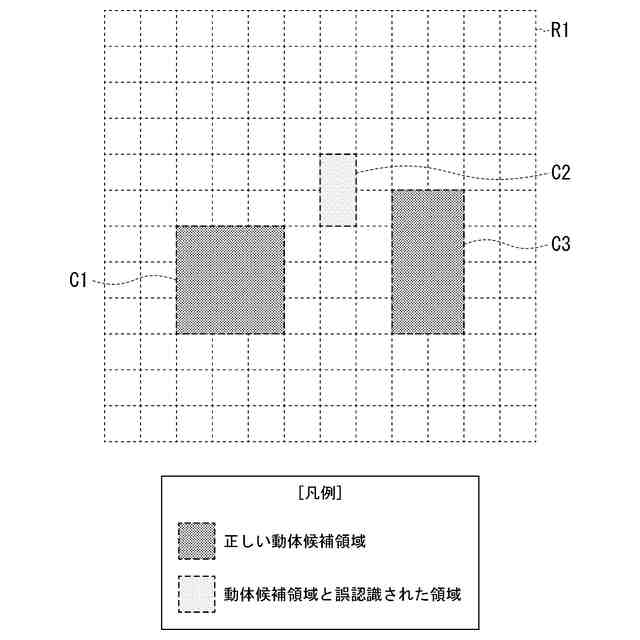 R1

C2

C3

C1

[凡例]

正しい動体候補領域

動体候補領域と誤認識された領域